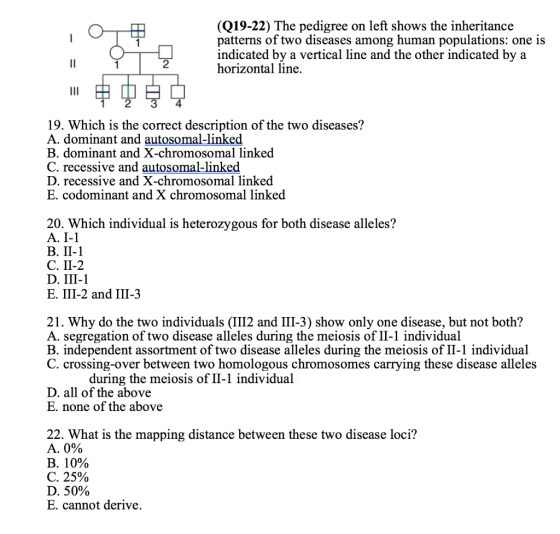 I
II
III
1
1
2
1
2
3
4

(Q19-22) The pedigree on left shows the inheritance patterns of two diseases among human populations: one is indicated by a vertical line and the other indicated by a horizontal line.

19. Which is the correct description of the two diseases?
A. dominant and autosomal-linked
B. dominant and X-chromosomal linked
C. recessive and autosomal-linked
D. recessive and X-chromosomal linked
E. codominant and X chromosomal linked

20. Which individual is heterozygous for both disease alleles?
A. I-1
B. II-1
C. II-2
D. III-1
E. III-2 and III-3

21. Why do the two individuals (III2 and III-3) show only one disease, but not both?
A. segregation of two disease alleles during the meiosis of II-1 individual
B. independent assortment of two disease alleles during the meiosis of II-1 individual
C. crossing-over between two homologous chromosomes carrying these disease alleles during the meiosis of II-1 individual
D. all of the above
E. none of the above

22. What is the mapping distance between these two disease loci?
A. 0%
B. 10%
C. 25%
D. 50%
E. cannot derive.